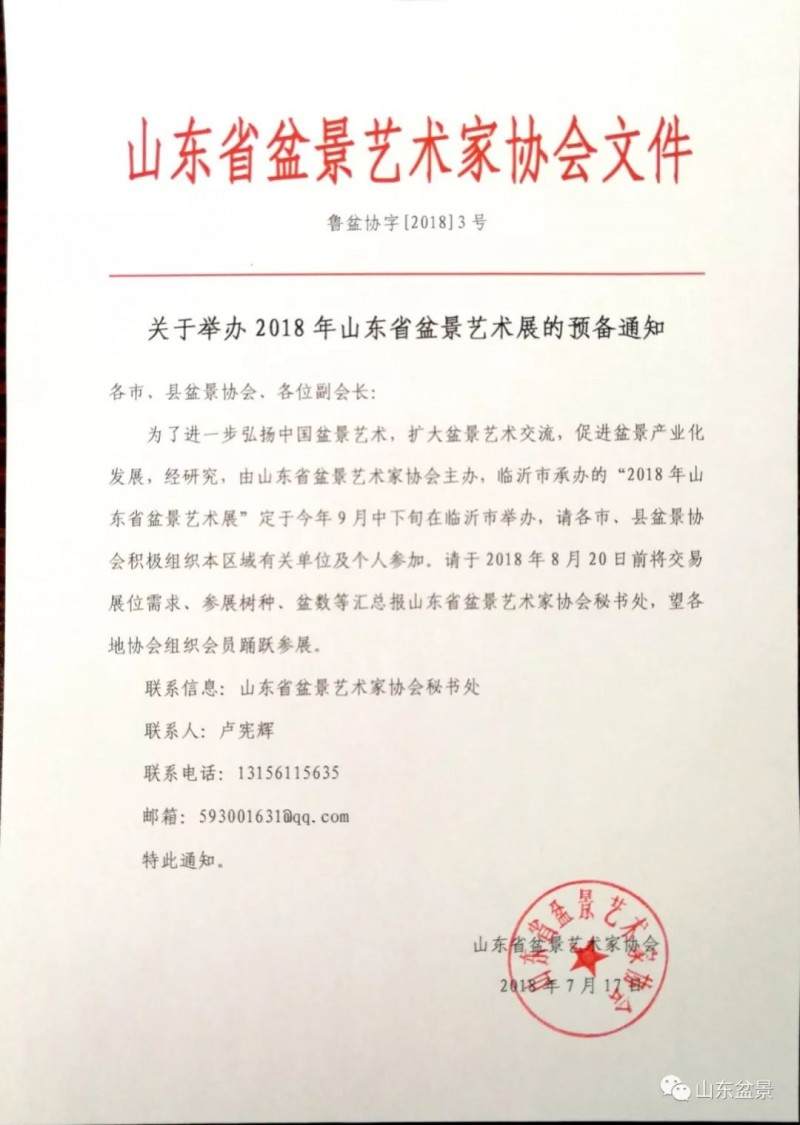 山东省盆景艺术家协会文件

鲁盆协字[2018]3号

关于举办2018年山东省盆景艺术展的预备通知

各市、县盆景协会、各位副会长：

为了进一步弘扬中国盆景艺术，扩大盆景艺术交流，促进盆景产业化发展，经研究，由山东省盆景艺术家协会主办，临沂市承办的“2018年山东省盆景艺术展”定于今年9月中下旬在临沂市举办，请各市、县盆景协会积极组织本区域有关单位及个人参加。请于2018年8月20日前将交易展位需求、参展树种、盆数等汇总报山东省盆景艺术家协会秘书处，望各地协会组织会员踊跃参展。

联系信息：山东省盆景艺术家协会秘书处

联系人：卢宪辉

联系电话：13156115635

邮箱：593001631@qq.com

特此通知。

山东省盆景艺术家协会

2018年7月17日

山东省盆景艺术家协会

山东盆景